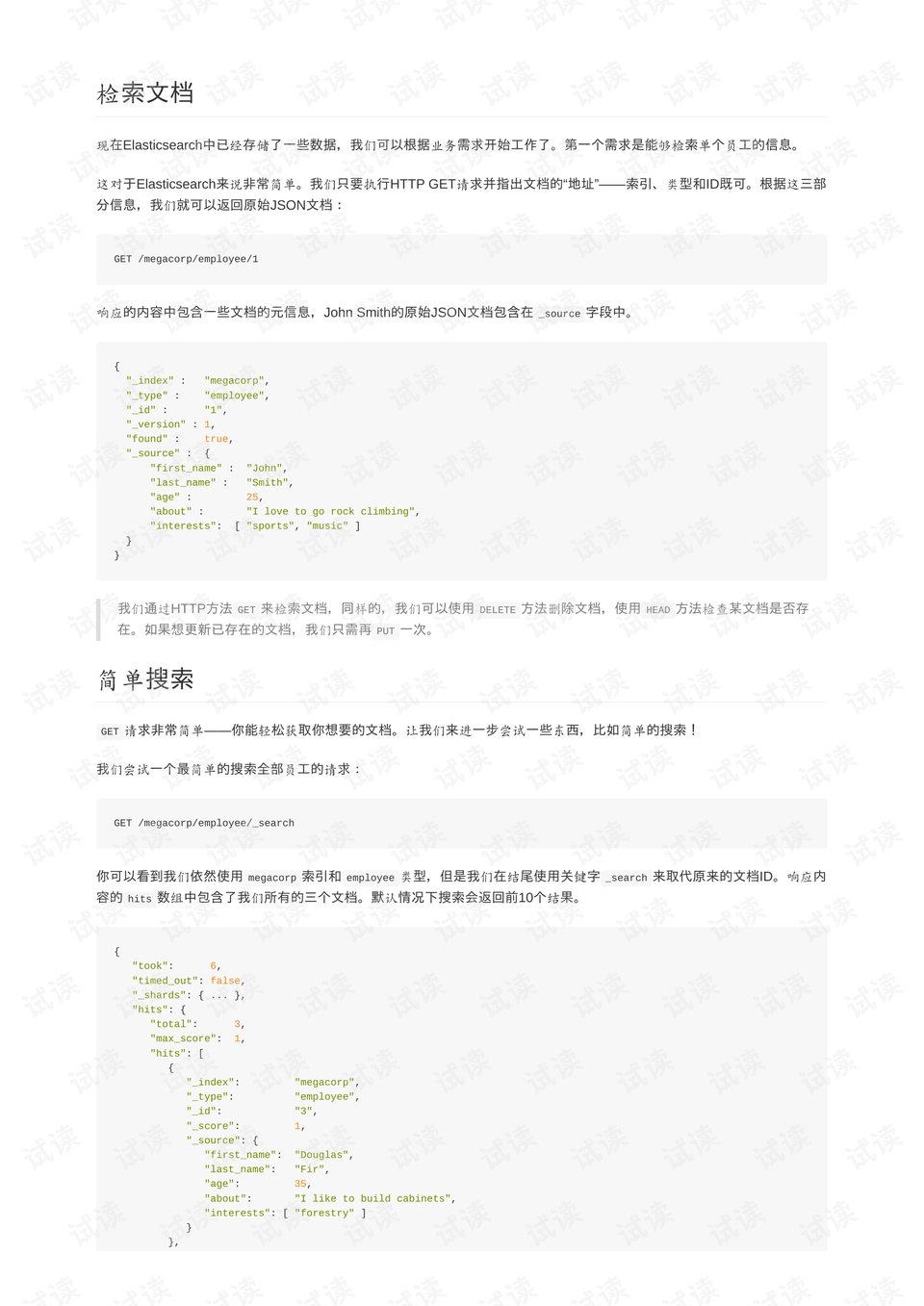 检索文档

现在Elasticsearch中已经存储了一些数据，我们可以根据业务需求开始工作了。第一个需求是能够检索单个员工的信息。

这对于Elasticsearch来说非常简单。我们只要执行HTTP GET请求并指出文档的“地址”——索引、类型和ID既可。根据这三部分信息，我们就可以返回原始JSON文档：

GET /megacorp/employee/1

响应的内容中包含一些文档的元信息，John Smith的原始JSON文档包含在 _source 字段中。

{
  "_index" :   "megacorp",
  "_type" :    "employee",
  "_id" :      "1",
  "_version" : 1,
  "found" :    true,
  "_source" :  {
      "first_name" :  "John",
      "last_name" :   "Smith",
      "age" :         25,
      "about" :       "I love to go rock climbing",
      "interests":  [ "sports", "music" ]
  }
}

我们通过HTTP方法 GET 来检索文档，同样的，我们可以使用 DELETE 方法删除文档，使用 HEAD 方法检查某文档是否存在。如果想更新已存在的文档，我们只需再 PUT 一次。

简单搜索

GET 请求非常简单——你能轻松获取你想要的文档。让我们来进一步尝试一些东西，比如简单的搜索！

我们尝试一个最简单的搜索全部员工的请求：

GET /megacorp/employee/_search

你可以看到我们依然使用 megacorp 索引和 employee 类型，但是我们在结尾使用关键字 _search 来取代原来的文档ID。响应内容的 hits 数组中包含了我们所有的三个文档。默认情况下搜索会返回前10个结果。

{
   "took":      6,
   "timed_out": false,
   "_shards": { ... },
   "hits": {
      "total":      3,
      "max_score":  1,
      "hits": [
         {
            "_index":         "megacorp",
            "_type":          "employee",
            "_id":            "3",
            "_score":         1,
            "_source": {
               "first_name":  "Douglas",
               "last_name":   "Fir",
               "age":         35,
               "about":       "I like to build cabinets",
               "interests": [ "forestry" ]
            }
         },

试读